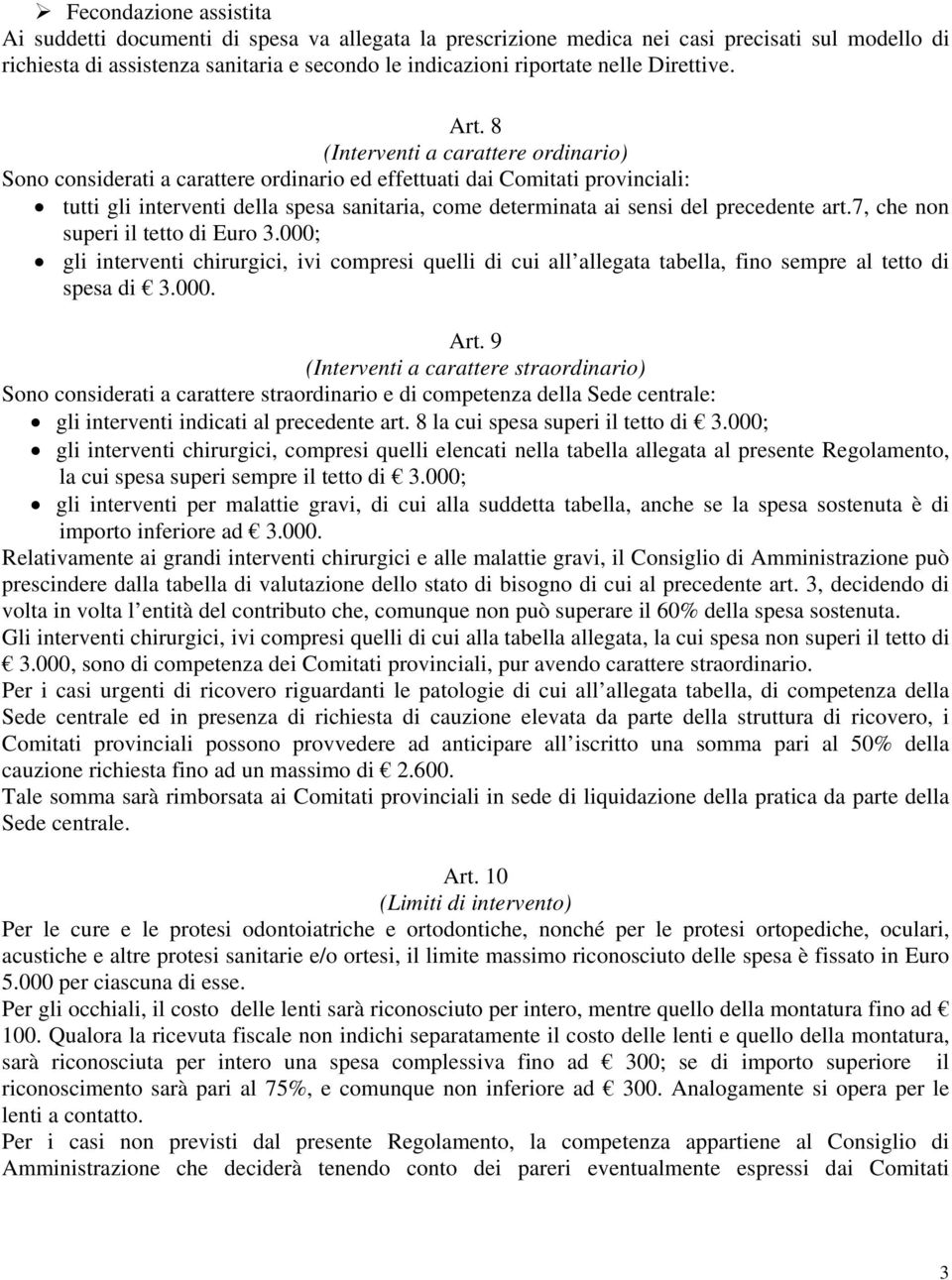 ➢ Fecondazione assistita
Ai suddetti documenti di spesa va allegata la prescrizione medica nei casi precisati sul modello di richiesta di assistenza sanitaria e secondo le indicazioni riportate nelle Direttive.

Art. 8
(Interventi a carattere ordinario)
Sono considerati a carattere ordinario ed effettuati dai Comitati provinciali:
• tutti gli interventi della spesa sanitaria, come determinata ai sensi del precedente art.7, che non superi il tetto di Euro 3.000;
• gli interventi chirurgici, ivi compresi quelli di cui all allegata tabella, fino sempre al tetto di spesa di € 3.000.

Art. 9
(Interventi a carattere straordinario)
Sono considerati a carattere straordinario e di competenza della Sede centrale:
• gli interventi indicati al precedente art. 8 la cui spesa superi il tetto di € 3.000;
• gli interventi chirurgici, compresi quelli elencati nella tabella allegata al presente Regolamento, la cui spesa superi sempre il tetto di € 3.000;
• gli interventi per malattie gravi, di cui alla suddetta tabella, anche se la spesa sostenuta è di importo inferiore ad € 3.000.
Relativamente ai grandi interventi chirurgici e alle malattie gravi, il Consiglio di Amministrazione può prescindere dalla tabella di valutazione dello stato di bisogno di cui al precedente art. 3, decidendo di volta in volta l entità del contributo che, comunque non può superare il 60% della spesa sostenuta.
Gli interventi chirurgici, ivi compresi quelli di cui alla tabella allegata, la cui spesa non superi il tetto di € 3.000, sono di competenza dei Comitati provinciali, pur avendo carattere straordinario.
Per i casi urgenti di ricovero riguardanti le patologie di cui all allegata tabella, di competenza della Sede centrale ed in presenza di richiesta di cauzione elevata da parte della struttura di ricovero, i Comitati provinciali possono provvedere ad anticipare all iscritto una somma pari al 50% della cauzione richiesta fino ad un massimo di € 2.600.
Tale somma sarà rimborsata ai Comitati provinciali in sede di liquidazione della pratica da parte della Sede centrale.

Art. 10
(Limiti di intervento)
Per le cure e le protesi odontoiatriche e ortodontiche, nonché per le protesi ortopediche, oculari, acustiche e altre protesi sanitarie e/o ortesi, il limite massimo riconosciuto delle spesa è fissato in Euro 5.000 per ciascuna di esse.
Per gli occhiali, il costo delle lenti sarà riconosciuto per intero, mentre quello della montatura fino ad € 100. Qualora la ricevuta fiscale non indichi separatamente il costo delle lenti e quello della montatura, sarà riconosciuta per intero una spesa complessiva fino ad € 300; se di importo superiore il riconoscimento sarà pari al 75%, e comunque non inferiore ad € 300. Analogamente si opera per le lenti a contatto.
Per i casi non previsti dal presente Regolamento, la competenza appartiene al Consiglio di Amministrazione che deciderà tenendo conto dei pareri eventualmente espressi dai Comitati

3